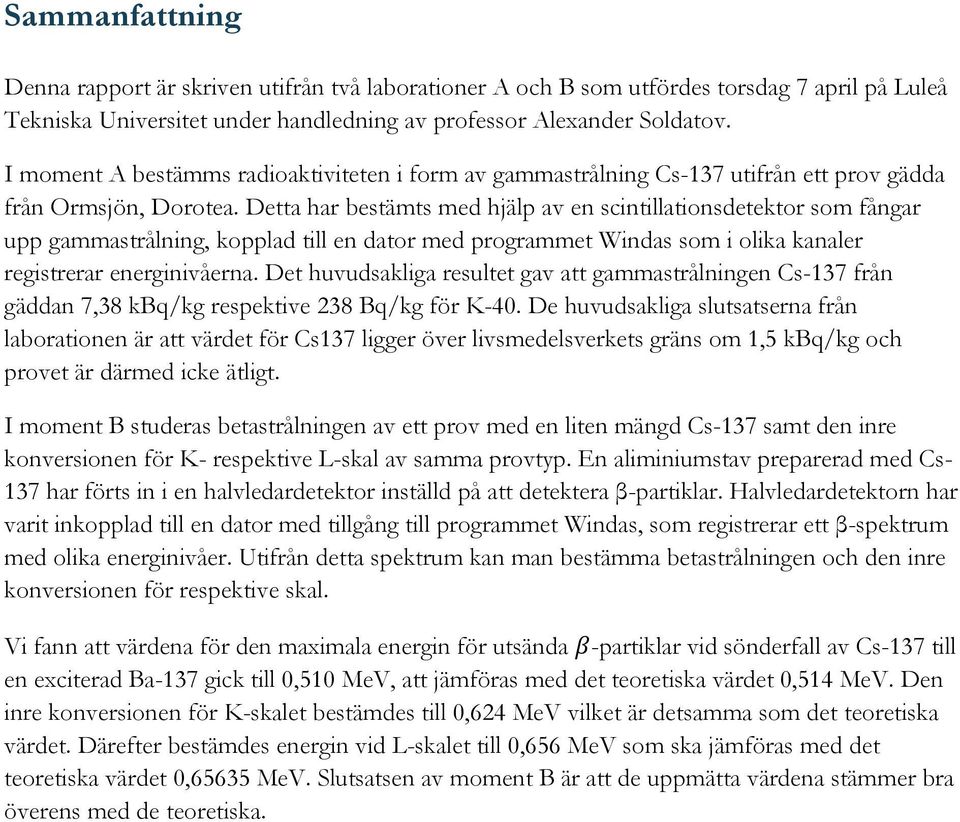 Sammanfattning

Denna rapport är skriven utifrån två laborationer A och B som utfördes torsdag 7 april på Luleå Tekniska Universitet under handledning av professor Alexander Soldatov.

I moment A bestämms radioaktiviteten i form av gammastrålning Cs-137 utifrån ett prov gädda från Ormsjön, Dorotea. Detta har bestämts med hjälp av en scintillationsdetektor som fångar upp gammastrålning, kopplad till en dator med programmet Windas som i olika kanaler registrerar energinivåerna. Det huvudsakliga resultet gav att gammastrålningen Cs-137 från gäddan 7,38 kBq/kg respektive 238 Bq/kg för K-40. De huvudsakliga slutsatserna från laborationen är att värdet för Cs137 ligger över livsmedelsverkets gräns om 1,5 kBq/kg och provet är därmed icke ätligt.

I moment B studeras betastrålningen av ett prov med en liten mängd Cs-137 samt den inre konversionen för K- respektive L-skal av samma provtyp. En aliminiumstav preparerad med Cs-137 har förts in i en halvledardetektor inställd på att detektera β-partiklar. Halvledardetektorn har varit inkopplad till en dator med tillgång till programmet Windas, som registrerar ett β-spektrum med olika energinivåer. Utifrån detta spektrum kan man bestämma betastrålningen och den inre konversionen för respektive skal.

Vi fann att värdena för den maximala energin för utsända $\beta$-partiklar vid sönderfall av Cs-137 till en exciterad Ba-137 gick till 0,510 MeV, att jämföras med det teoretiska värdet 0,514 MeV. Den inre konversionen för K-skalet bestämdes till 0,624 MeV vilket är detsamma som det teoretiska värdet. Därefter bestämdes energin vid L-skalet till 0,656 MeV som ska jämföras med det teoretiska värdet 0,65635 MeV. Slutsatsen av moment B är att de uppmätta värdena stämmer bra överens med de teoretiska.